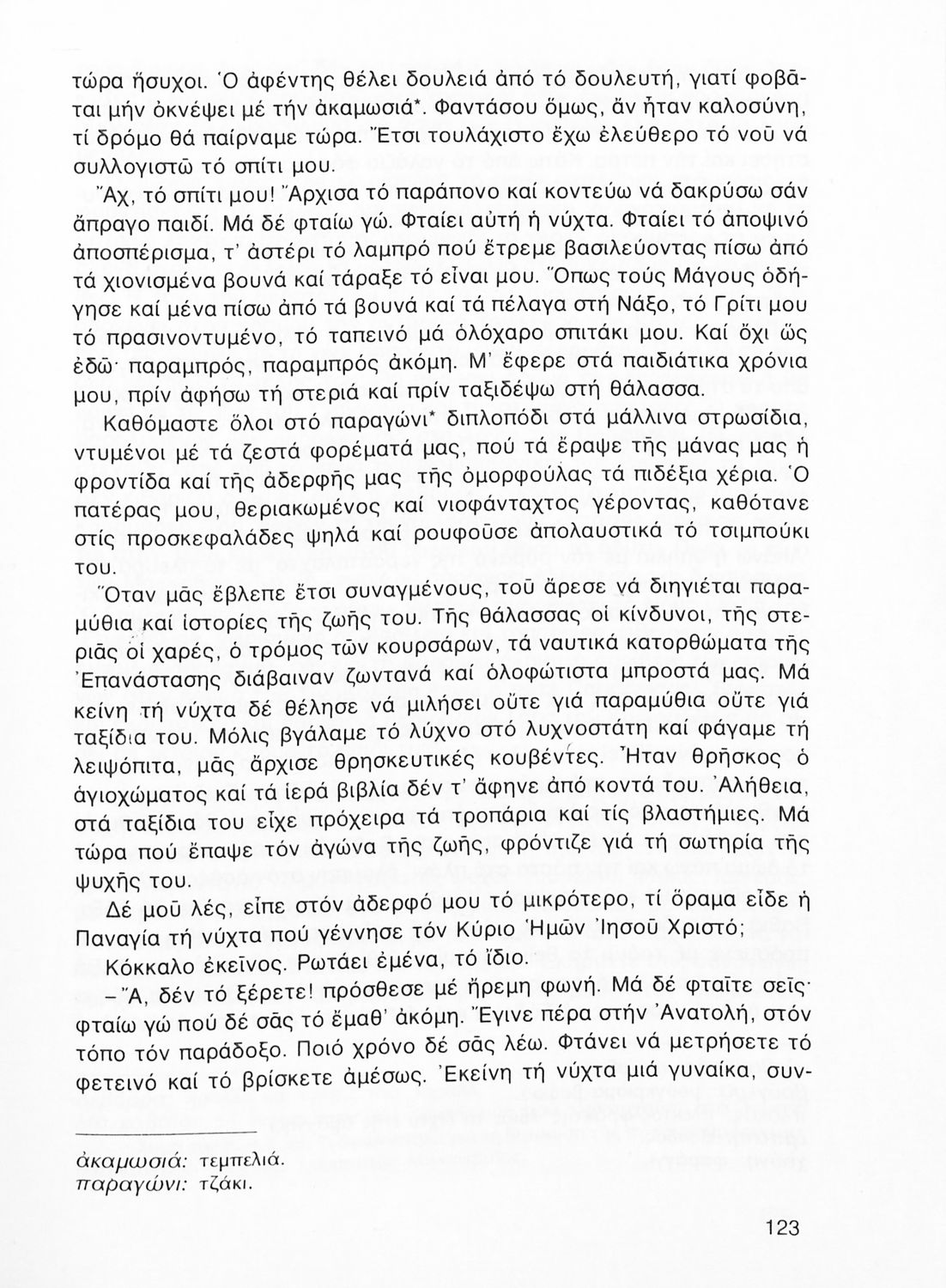 τώρα ἥσυχοι. Ὁ ἀφέντης θέλει δουλειά ἀπό τό δουλευτή, γιατί φοβᾶται μήν ὀκνέψει μέ τήν ἀκαμωσιά*. Φαντάσου ὅμως, ἄν ἦταν καλοσύνη, τί δρόμο θά παίρναμε τώρα. Ἔτσι τουλάχιστο ἔχω ἐλεύθερο τό νοῦ νά συλλογιστῶ τό σπίτι μου.

Ἄχ, τό σπίτι μου! Ἄρχισα τό παράπονο καί κοντεύω νά δακρύσω σάν ἄπραγο παιδί. Μά δέ φταίω γώ. Φταίει αὐτή ἡ νύχτα. Φταίει τό ἀποψινό ἀποσπέρισμα, τ' ἀστέρι τό λαμπρό πού ἔτρεμε βασιλεύοντας πίσω ἀπό τά χιονισμένα βουνά καί τάραξε τό εἶναι μου. Ὅπως τούς Μάγους ὁδήγησε καί μένα πίσω ἀπό τά βουνά καί τά πέλαγα στή Νάξο, τό Γρίτι μου τό πρασινοντυμένο, τό ταπεινό μά ὁλόχαρο σπιτάκι μου. Καί ὄχι ὡς ἐδῶ· παραμπρός, παραμπρός ἀκόμη. Μ' ἔφερε στά παιδιάτικα χρόνια μου, πρίν ἀφήσω τή στεριά καί πρίν ταξιδέψω στή θάλασσα.

Καθόμαστε ὅλοι στό παραγώνι* διπλοπόδι στά μάλλινα στρωσίδια, ντυμένοι μέ τά ζεστά φορέματά μας, πού τά ἔραψε τῆς μάνας μας ἡ φροντίδα καί τῆς ἀδερφῆς μας τῆς ὀμορφούλας τά πιδέξια χέρια. Ὁ πατέρας μου, θεριακωμένος καί νιοφάνταχτος γέροντας, καθότανε στίς προσκεφαλάδες ψηλά καί ρουφοῦσε ἀπολαυστικά τό τσιμπούκι του.

Ὅταν μᾶς ἔβλεπε ἔτσι συναγμένους, τοῦ ἄρεσε νά διηγιέται παραμύθια καί ἱστορίες τῆς ζωῆς του. Τῆς θάλασσας οἱ κίνδυνοι, τῆς στεριᾶς οἱ χαρές, ὁ τρόμος τῶν κουρσάρων, τά ναυτικά κατορθώματα τῆς Ἐπανάστασης διάβαιναν ζωντανά καί ὁλοφώτιστα μπροστά μας. Μά κείνη τή νύχτα δέ θέλησε νά μιλήσει οὔτε γιά παραμύθια οὔτε γιά ταξίδια του. Μόλις βγάλαμε τό λύχνο στό λυχνοστάτη καί φάγαμε τή λειψόπιτα, μᾶς ἄρχισε θρησκευτικές κουβέντες. Ἦταν θρῆσκος ὁ ἁγιοχώματος καί τά ἱερά βιβλία δέν τ' ἄφηνε ἀπό κοντά του. Ἀλήθεια, στά ταξίδια του εἶχε πρόχειρα τά τροπάρια καί τίς βλαστήμιες. Μά τώρα πού ἔπαψε τόν ἀγώνα τῆς ζωῆς, φρόντιζε γιά τή σωτηρία τῆς ψυχῆς του.

Δέ μοῦ λές, εἶπε στόν ἀδερφό μου τό μικρότερο, τί ὅραμα εἶδε ἡ Παναγία τή νύχτα πού γέννησε τόν Κύριο Ἡμῶν Ἰησοῦ Χριστό;

Κόκκαλο ἐκεῖνος. Ρωτάει ἐμένα, τό ἴδιο.

– Ἄ, δέν τό ξέρετε! πρόσθεσε μέ ἤρεμη φωνή. Μά δέ φταῖτε σεῖς· φταίω γώ πού δέ σᾶς τό ἔμαθ' ἀκόμη. Ἔγινε πέρα στήν Ἀνατολή, στόν τόπο τόν παράδοξο. Ποιό χρόνο δέ σᾶς λέω. Φτάνει νά μετρήσετε τό φετεινό καί τό βρίσκετε ἀμέσως. Ἐκείνη τή νύχτα μιά γυναίκα, συν-

ἀκαμωσιά: τεμπελιά.
παραγώνι: τζάκι.

123